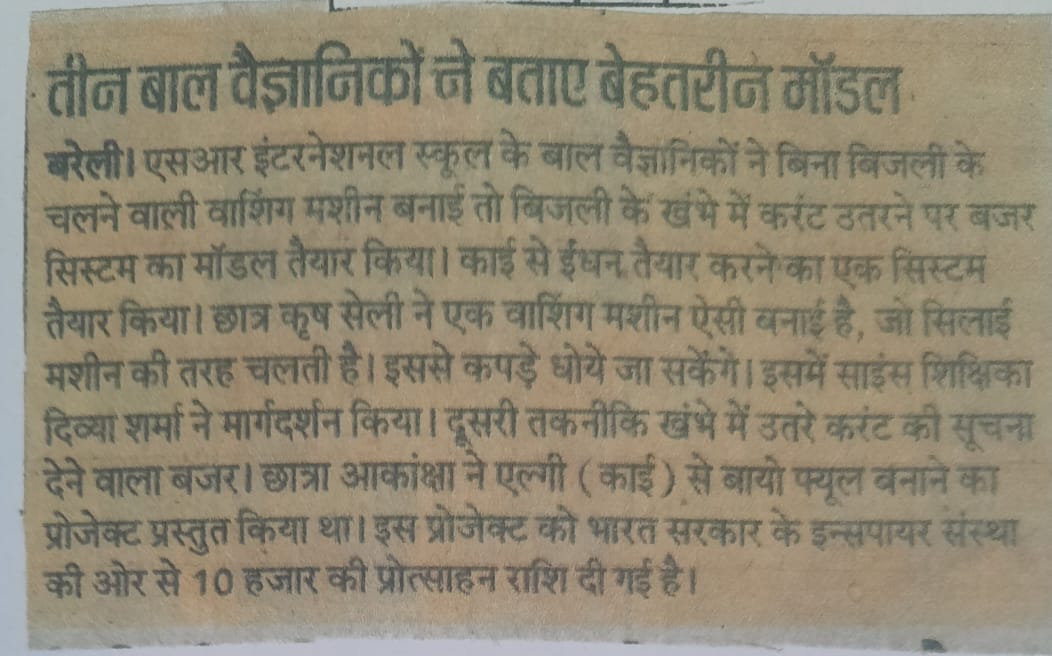 तीन बाल वैज्ञानिकों ने बताए बेहतरीन मॉडल

बरेली। एसआर इंटरनेशनल स्कूल के बाल वैज्ञानिकों ने बिना बिजली के चलने वाली वाशिंग मशीन बनाई तो बिजली के खंभे में करंट उतरने पर बजर सिस्टम का मॉडल तैयार किया। काई से ईंधन तैयार करने का एक सिस्टम तैयार किया। छात्र कृष सेली ने एक वाशिंग मशीन ऐसी बनाई है, जो सिलाई मशीन की तरह चलती है। इससे कपड़े धोये जा सकेंगे। इसमें साइंस शिक्षिका दिव्या शर्मा ने मार्गदर्शन किया। दूसरी तकनीकि खंभे में उतरे करंट की सूचना देने वाला बजर। छात्रा आकांक्षा ने एल्गी (काई) से बायो फ्यूल बनाने का प्रोजेक्ट प्रस्तुत किया था। इस प्रोजेक्ट को भारत सरकार के इन्सपायर संस्था की ओर से 10 हजार की प्रोत्साहन राशि दी गई है।